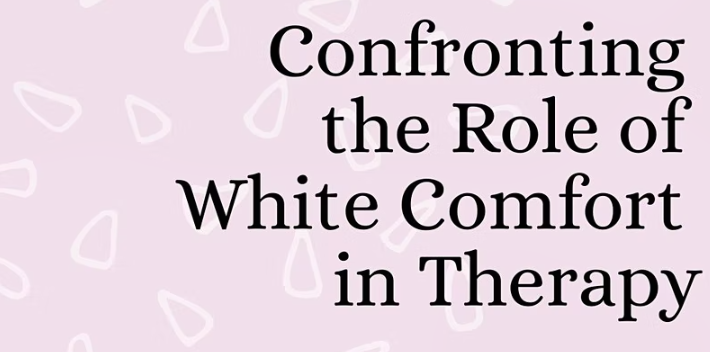 Confronting the Role of White Comfort in Therapy